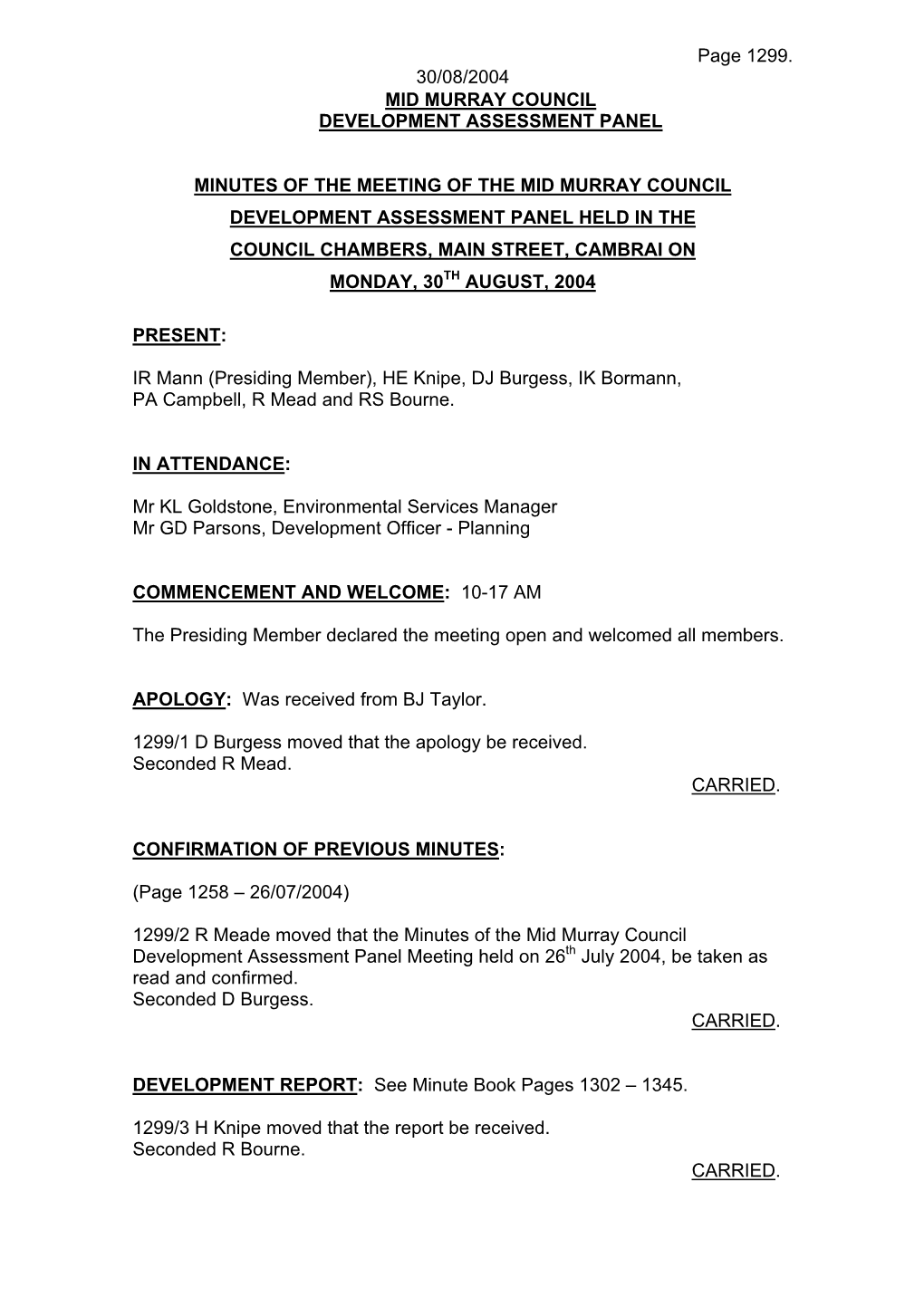 Page 1299.

30/08/2004
MID MURRAY COUNCIL
DEVELOPMENT ASSESSMENT PANEL

MINUTES OF THE MEETING OF THE MID MURRAY COUNCIL DEVELOPMENT ASSESSMENT PANEL HELD IN THE COUNCIL CHAMBERS, MAIN STREET, CAMBRAI ON MONDAY, 30$^{TH}$ AUGUST, 2004

PRESENT:

IR Mann (Presiding Member), HE Knipe, DJ Burgess, IK Bormann, PA Campbell, R Mead and RS Bourne.

IN ATTENDANCE:

Mr KL Goldstone, Environmental Services Manager
Mr GD Parsons, Development Officer - Planning

COMMENCEMENT AND WELCOME: 10-17 AM

The Presiding Member declared the meeting open and welcomed all members.

APOLOGY: Was received from BJ Taylor.

1299/1 D Burgess moved that the apology be received.
Seconded R Mead.
CARRIED.

CONFIRMATION OF PREVIOUS MINUTES:

(Page 1258 – 26/07/2004)

1299/2 R Meade moved that the Minutes of the Mid Murray Council Development Assessment Panel Meeting held on 26$^{th}$ July 2004, be taken as read and confirmed.
Seconded D Burgess.
CARRIED.

DEVELOPMENT REPORT: See Minute Book Pages 1302 – 1345.

1299/3 H Knipe moved that the report be received.
Seconded R Bourne.
CARRIED.